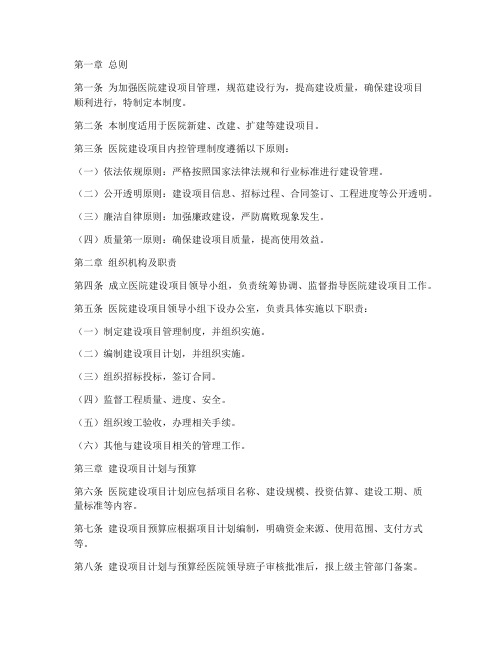 第一章 总则

第一条 为加强医院建设项目管理，规范建设行为，提高建设质量，确保建设项目顺利进行，特制定本制度。

第二条 本制度适用于医院新建、改建、扩建等建设项目。

第三条 医院建设项目内控管理制度遵循以下原则：

（一）依法依规原则：严格按照国家法律法规和行业标准进行建设管理。

（二）公开透明原则：建设项目信息、招标过程、合同签订、工程进度等公开透明。

（三）廉洁自律原则：加强廉政建设，严防腐败现象发生。

（四）质量第一原则：确保建设项目质量，提高使用效益。

第二章 组织机构及职责

第四条 成立医院建设项目领导小组，负责统筹协调、监督指导医院建设项目工作。

第五条 医院建设项目领导小组下设办公室，负责具体实施以下职责：

（一）制定建设项目管理制度，并组织实施。

（二）编制建设项目计划，并组织实施。

（三）组织招标投标，签订合同。

（四）监督工程质量、进度、安全。

（五）组织竣工验收，办理相关手续。

（六）其他与建设项目相关的管理工作。

第三章 建设项目计划与预算

第六条 医院建设项目计划应包括项目名称、建设规模、投资估算、建设工期、质量标准等内容。

第七条 建设项目预算应根据项目计划编制，明确资金来源、使用范围、支付方式等。

第八条 建设项目计划与预算经医院领导班子审核批准后，报上级主管部门备案。